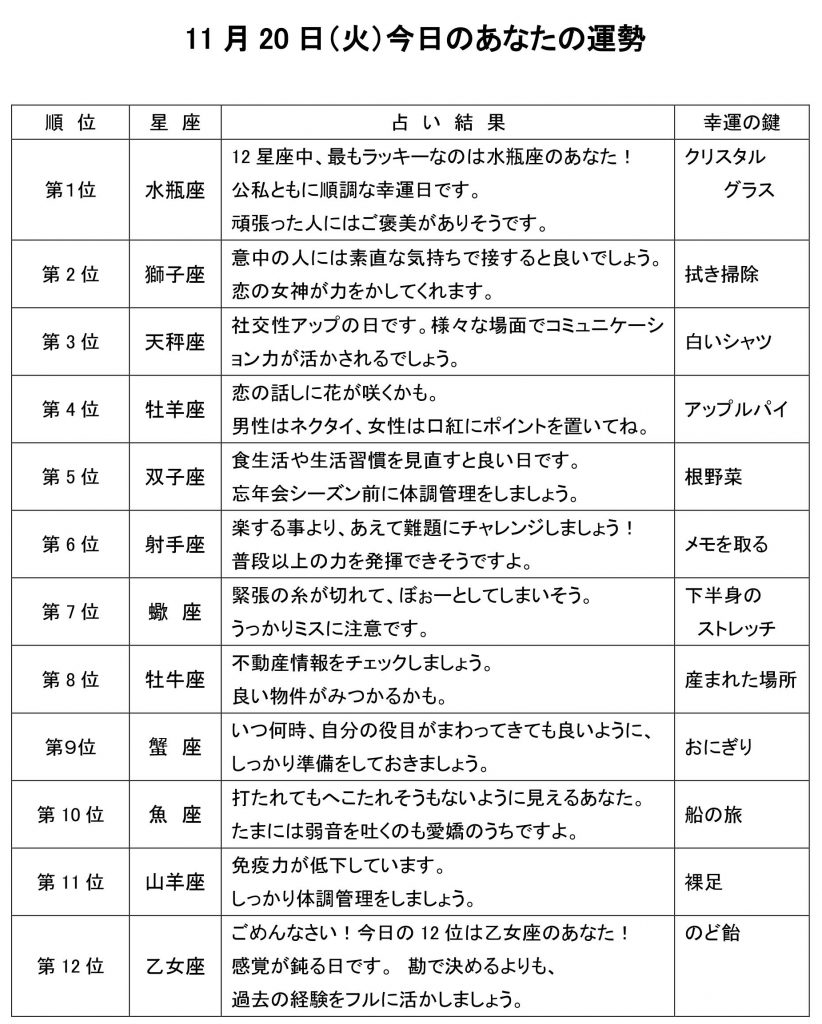 11月20日(火)今日のあなたの運勢

| 順位 | 星座 | 占い結果 | 幸運の鍵 |
|---|---|---|---|
| 第1位 | 水瓶座 | 12星座中、最もラッキーなのは水瓶座のあなた！公私ともに順調な幸運日です。頑張った人にはご褒美がありそうです。 | クリスタルグラス |
| 第2位 | 獅子座 | 意中の人には素直な気持ちで接すると良いでしょう。恋の女神が力をかしてくれます。 | 拭き掃除 |
| 第3位 | 天秤座 | 社交性アップの日です。様々な場面でコミュニケーション力が活かされるでしょう。 | 白いシャツ |
| 第4位 | 牡羊座 | 恋の話しに花が咲くかも。男性はネクタイ、女性は口紅にポイントを置いてね。 | アップルパイ |
| 第5位 | 双子座 | 食生活や生活習慣を見直すと良い日です。忘年会シーズン前に体調管理をしましょう。 | 根野菜 |
| 第6位 | 射手座 | 楽する事より、あえて難題にチャレンジしましょう！普段以上の力を発揮できそうですよ。 | メモを取る |
| 第7位 | 蠍座 | 緊張の糸が切れて、ぼぉーとしてしまいそう。うっかりミスに注意です。 | 下半身のストレッチ |
| 第8位 | 牡牛座 | 不動産情報をチェックしましょう。良い物件がみつかるかも。 | 産まれた場所 |
| 第9位 | 蟹座 | いつ何時、自分の役目がまわってきても良いように、しっかり準備をしておきましょう。 | おにぎり |
| 第10位 | 魚座 | 打たれてもへこたれそうもないように見えるあなた。たまには弱音を吐くのも愛嬌のうちですよ。 | 船の旅 |
| 第11位 | 山羊座 | 免疫力が低下しています。しっかり体調管理をしましょう。 | 裸足 |
| 第12位 | 乙女座 | ごめんなさい！今日の12位は乙女座のあなた！感覚が鈍る日です。 勘で決めるよりも、過去の経験をフルに活かしましょう。 | のど飴 |